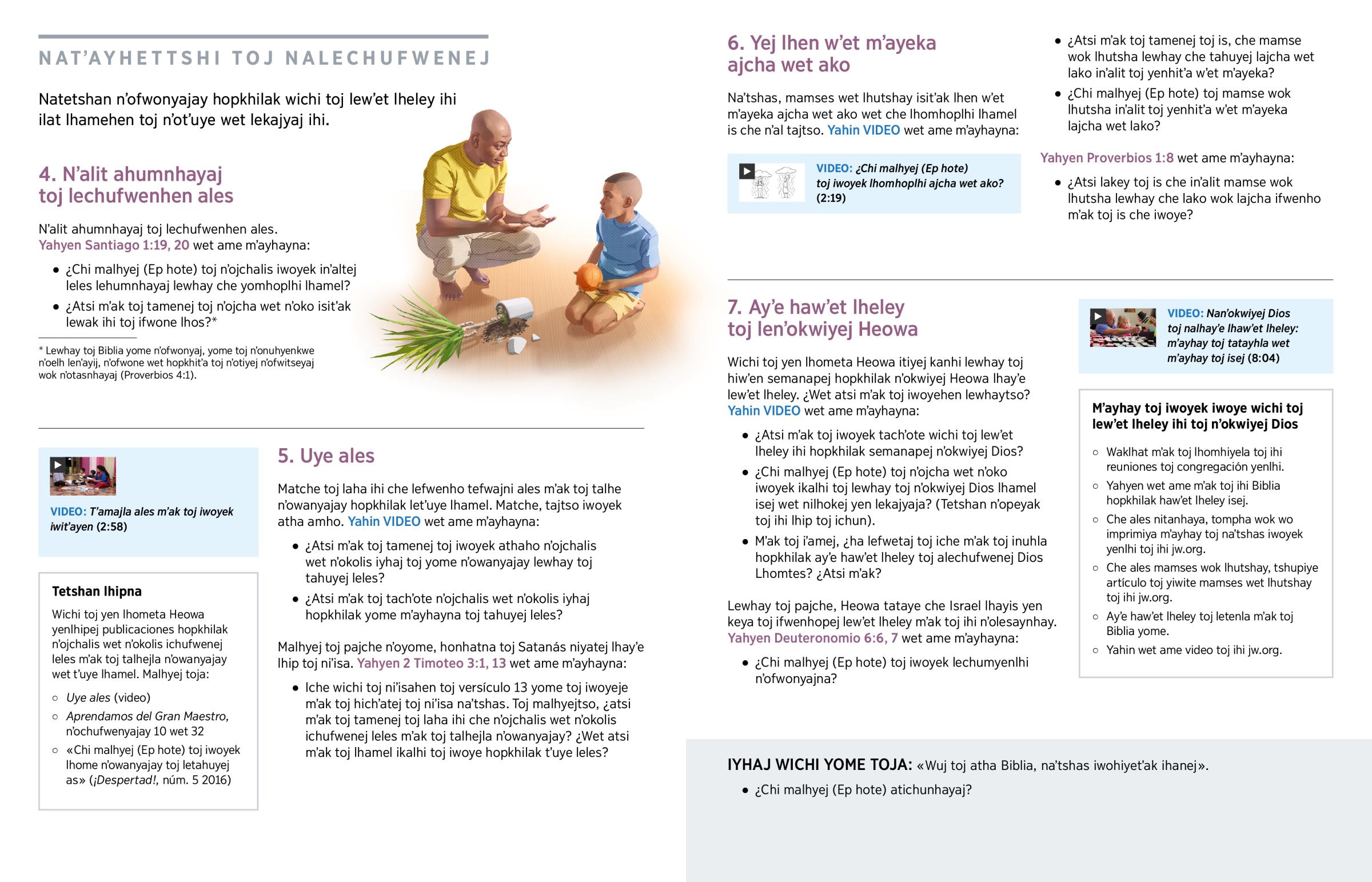 NAT'AYHETTSHI TOJ NALECHUFWENEJ

Natetshan n'ofwonyajay hopkhilak wichi toj lew'et lheley ihi ilat lhamehen toj n'ot'uye wet lekajyaj ihi.

4. N'alit ahumnhayaj toj lechufwenhen ales

N'alit ahumnhayaj toj lechufwenhen ales. Yahyen Santiago 1:19, 20 wet ame m'ayhayna:

• ¿Chi malhyej (Ep hote) toj n'ojchalis iwoyek in'altej leles lehumnhayaj lewhay che yomhoplhi lhamel?
• ¿Atsi m'ak toj tamenej toj n'ojcha wet n'oko isit'ak lewak ihi toj ifwone lhos?*

* Lewhay toj Biblia yome n'ofwonyaj, yome toj n'onuhyenkwe n'oelh len'ayij, n'ofwone wet hopkhit'a toj n'otiyej n'ofwitseyaj wok n'otasnhayaj (Proverbios 4:1).

VIDEO: T'amajla ales m'ak toj iwoyek iwit'ayen (2:58)

Tetshan lhipna

Wichi toj yen lhometa Heowa yenlhipej publicaciones hopkhilak n'ojchalis wet n'okolis ichufwenej leles m'ak toj talhejla n'owanyajay wet t'uye lhamel. Malhyej toja:

○ Uye ales (video)
○ Aprendamos del Gran Maestro, n'ochufwenyajay 10 wet 32
○ «Chi malhyej (Ep hote) toj iwoyek lhome n'owanyajay toj letahuyej as» (¡Despertad!, núm. 5 2016)

5. Uye ales

Matche toj laha ihi che lefwenho tefwajni ales m'ak toj talhe n'owanyajay hopkhilak let'uye lhamel. Matche, tajtso iwoyek atha amho. Yahin VIDEO wet ame m'ayhayna:

• ¿Atsi m'ak toj tamenej toj iwoyek athaho n'ojchalis wet n'okolis iyhaj toj yome n'owanyajay lewhay toj tahuyej leles?
• ¿Atsi m'ak toj tach'ote n'ojchalis wet n'okolis iyhaj hopkhilak yome m'ayhayna toj tahuyej leles?

Malhyej toj pajche n'oyome, honhatna toj Satanás niyatej lhay'e lhip toj ni'isa. Yahyen 2 Timoteo 3:1, 13 wet ame m'ayhayna:

• Iche wichi toj ni'isahen toj versículo 13 yome toj iwoyeje m'ak toj hich'atej toj ni'isa na'tshas. Toj malhyejtso, ¿atsi m'ak toj tamenej toj laha ihi che n'ojchalis wet n'okolis ichufwenej leles m'ak toj talhejla n'owanyajay? ¿Wet atsi m'ak toj lhamel ikalhi toj iwoye hopkhilak t'uye leles?

6. Yej lhen w'et m'ayeka ajcha wet ako

Na'tshas, mamses wet lhutshay isit'ak lhen w'et m'ayeka ajcha wet ako wet che lhomhoplhi lhamel is che n'al tajtso. Yahin VIDEO wet ame m'ayhayna:

VIDEO: ¿Chi malhyej (Ep hote) toj iwoyek lhomhoplhi ajcha wet ako? (2:19)

• ¿Atsi m'ak toj tamenej toj is, che mamse wok lhutsha lewhay che tahuyej lajcha wet lako in'alit toj yenhit'a w'et m'ayeka?
• ¿Chi malhyej (Ep hote) toj mamse wok lhutsha in'alit toj yenhit'a w'et m'ayeka lajcha wet lako?

Yahyen Proverbios 1:8 wet ame m'ayhayna:

• ¿Atsi lakey toj is che in'alit mamse wok lhutsha lewhay che lako wok lajcha ifwenho m'ak toj is che iwoye?

7. Ay'e haw'et lheley toj len'okwiyej Heowa

Wichi toj yen lhometa Heowa itiyej kanhi lewhay toj hiw'en semanapej hopkhilak n'okwiyej Heowa lhay'e lew'et lheley. ¿Wet atsi m'ak toj iwoyehen lewhaytso? Yahin VIDEO wet ame m'ayhayna:

• ¿Atsi m'ak toj iwoyek tach'ote wichi toj lew'et lheley ihi hopkhilak semanapej n'okwiyej Dios?
• ¿Chi malhyej (Ep hote) toj n'ojcha wet n'oko iwoyek ikalhi toj lewhay toj n'okwiyej Dios lhamel isej wet nilhokej yen lekajyaja? (Tetshan n'opeyak toj ihi lhip toj ichun).
• M'ak toj i'amej, ¿ha lefwetaj toj iche m'ak toj inuhla hopkhilak ay'e haw'et lheley toj alechufwenej Dios Lhomtes? ¿Atsi m'ak?

Lewhay toj pajche, Heowa tataye che Israel lhayis yen keya toj ifwenhopej lew'et lheley m'ak toj ihi n'olesaynhay. Yahyen Deuteronomio 6:6, 7 wet ame m'ayhayna:

• ¿Chi malhyej (Ep hote) toj iwoyek lechumyenlhi n'ofwonyajna?

VIDEO: Nan'okwiyej Dios toj nalhay'e lhaw'et lheley: m'ayhay toj tatayhla wet m'ayhay toj isej (8:04)

M'ayhay toj iwoyek iwoye wichi toj lew'et lheley ihi toj n'okwiyej Dios

○ Waklhat m'ak toj lhomhiyela toj ihi reuniones toj congregación yenlhi.
○ Yahyen wet ame m'ak toj ihi Biblia hopkhilak haw'et lheley isej.
○ Che ales nitanhaya, tompha wok wo imprimiya m'ayhay toj na'tshas iwoyek yenlhi toj ihi jw.org.
○ Che ales mamses wok lhutshay, tshupiye artículo toj yiwite mamses wet lhutshay toj ihi jw.org.
○ Ay'e haw'et lheley toj letenla m'ak toj Biblia yome.
○ Yahin wet ame video toj ihi jw.org.

IYHAJ WICHI YOME TOJA: «Wuj toj atha Biblia, na'tshas iwohiyet'ak ihanej».

• ¿Chi malhyej (Ep hote) atichunhayaj?